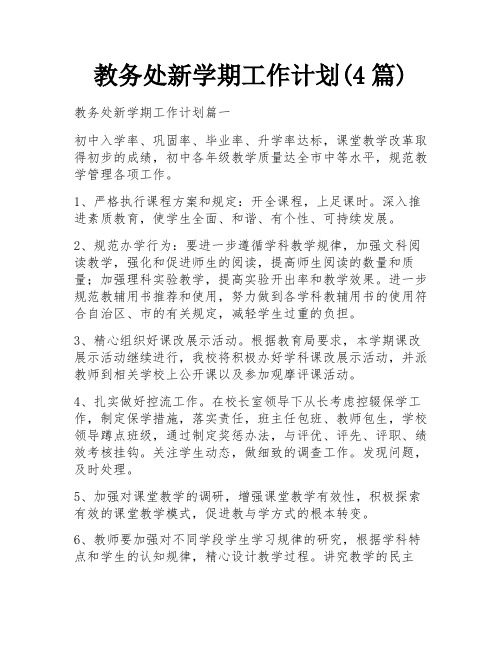 教务处新学期工作计划(4篇)

教务处新学期工作计划篇一

初中入学率、巩固率、毕业率、升学率达标，课堂教学改革取得初步的成绩，初中各年级教学质量达全市中等水平，规范教学管理各项工作。

1、严格执行课程方案和规定：开全课程，上足课时。深入推进素质教育，使学生全面、和谐、有个性、可持续发展。

2、规范办学行为：要进一步遵循学科教学规律，加强文科阅读教学，强化和促进师生的阅读，提高师生阅读的数量和质量；加强理科实验教学，提高实验开出率和教学效果。进一步规范教辅用书推荐和使用，努力做到各学科教辅用书的使用符合自治区、市的有关规定，减轻学生过重的负担。

3、精心组织好课改展示活动。根据教育局要求，本学期课改展示活动继续进行，我校将积极办好学科课改展示活动，并派教师到相关学校上公开课以及参加观摩评课活动。

4、扎实做好控流工作。在校长室领导下从长考虑控辍保学工作，制定保学措施，落实责任，班主任包班、教师包生，学校领导蹲点班级，通过制定奖惩办法，与评优、评先、评职、绩效考核挂钩。关注学生动态，做细致的调查工作。发现问题，及时处理。

5、加强对课堂教学的调研，增强课堂教学有效性，积极探索有效的课堂教学模式，促进教与学方式的根本转变。

6、教师要加强对不同学段学生学习规律的研究，根据学科特点和学生的认知规律，精心设计教学过程。讲究教学的民主